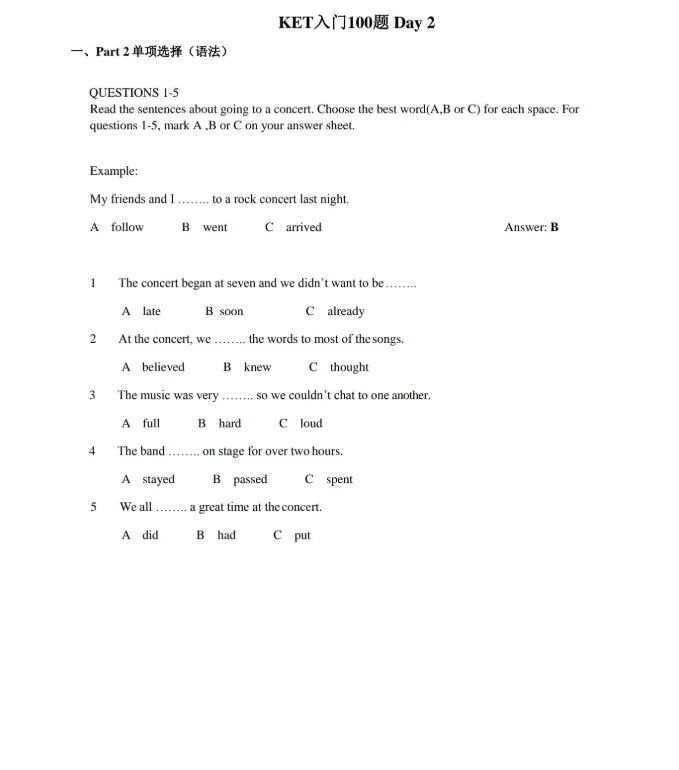 KET入门100题 Day 2

一、Part 2 单项选择（语法）

QUESTIONS 1-5
Read the sentences about going to a concert. Choose the best word(A,B or C) for each space. For questions 1-5, mark A ,B or C on your answer sheet.

Example:

My friends and I …….. to a rock concert last night.

A follow B went C arrived Answer: B

1 The concert began at seven and we didn't want to be……..

A late B soon C already

2 At the concert, we …….. the words to most of the songs.

A believed B knew C thought

3 The music was very …….. so we couldn't chat to one another.

A full B hard C loud

4 The band …….. on stage for over two hours.

A stayed B passed C spent

5 We all …….. a great time at the concert.

A did B had C put